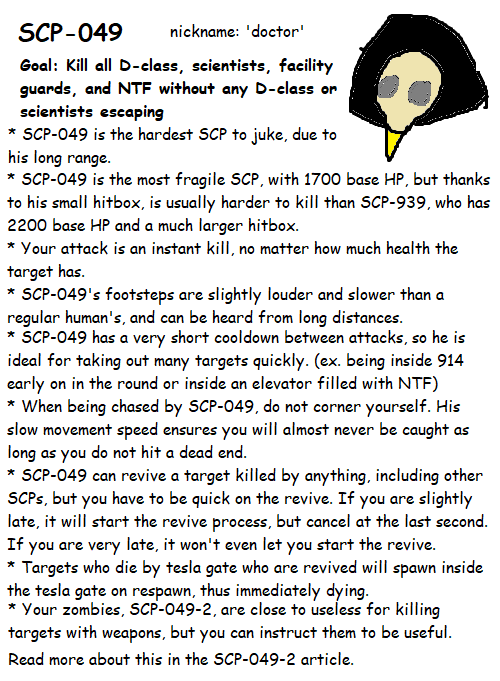 SCP-049

nickname: 'doctor'

Goal: Kill all D-class, scientists, facility guards, and NTF without any D-class or scientists escaping

* SCP-049 is the hardest SCP to juke, due to his long range.
* SCP-049 is the most fragile SCP, with 1700 base HP, but thanks to his small hitbox, is usually harder to kill than SCP-939, who has 2200 base HP and a much larger hitbox.
* Your attack is an instant kill, no matter how much health the target has.
* SCP-049's footsteps are slightly louder and slower than a regular human's, and can be heard from long distances.
* SCP-049 has a very short cooldown between attacks, so he is ideal for taking out many targets quickly. (ex. being inside 914 early on in the round or inside an elevator filled with NTF)
* When being chased by SCP-049, do not corner yourself. His slow movement speed ensures you will almost never be caught as long as you do not hit a dead end.
* SCP-049 can revive a target killed by anything, including other SCPs, but you have to be quick on the revive. If you are slightly late, it will start the revive process, but cancel at the last second. If you are very late, it won't even let you start the revive.
* Targets who die by tesla gate who are revived will spawn inside the tesla gate on respawn, thus immediately dying.
* Your zombies, SCP-049-2, are close to useless for killing targets with weapons, but you can instruct them to be useful.

Read more about this in the SCP-049-2 article.